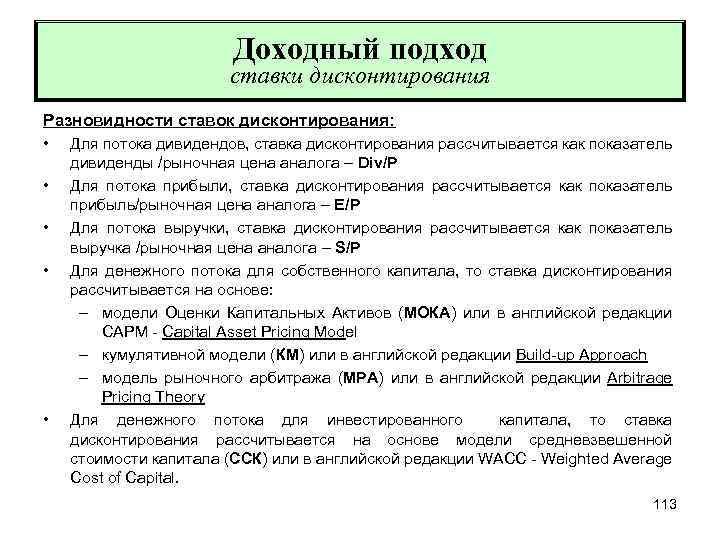 Доходный подход
ставки дисконтирования

Разновидности ставок дисконтирования:

• Для потока дивидендов, ставка дисконтирования рассчитывается как показатель дивиденды /рыночная цена аналога – Div/P
• Для потока прибыли, ставка дисконтирования рассчитывается как показатель прибыль/рыночная цена аналога – E/P
• Для потока выручки, ставка дисконтирования рассчитывается как показатель выручка /рыночная цена аналога – S/P
• Для денежного потока для собственного капитала, то ставка дисконтирования рассчитывается на основе:
– модели Оценки Капитальных Активов (МОКА) или в английской редакции CAPM - Capital Asset Pricing Model
– кумулятивной модели (КМ) или в английской редакции Build-up Approach
– модель рыночного арбитража (МРА) или в английской редакции Arbitrage Pricing Theory
• Для денежного потока для инвестированного капитала, то ставка дисконтирования рассчитывается на основе модели средневзвешенной стоимости капитала (ССК) или в английской редакции WACC - Weighted Average Cost of Capital.

113